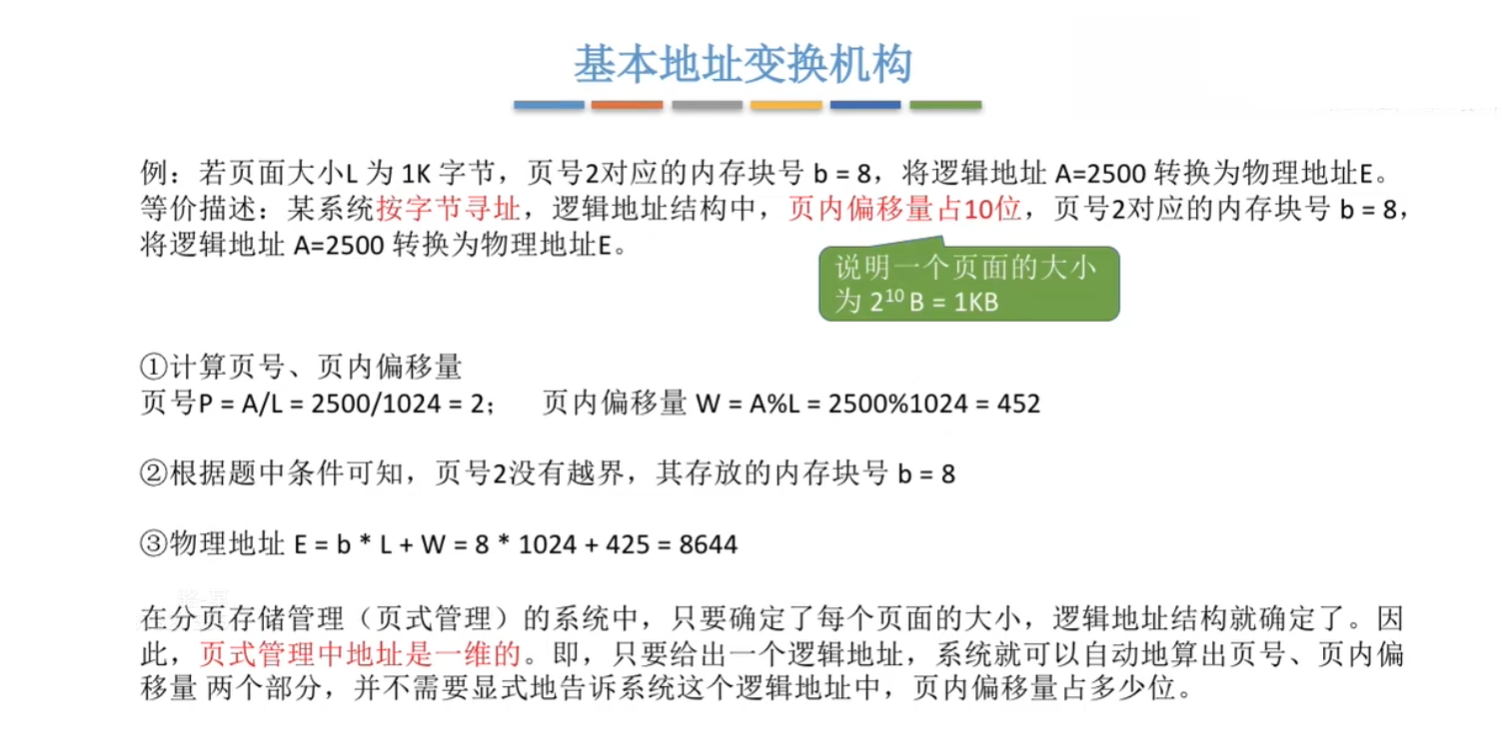 基本地址变换机构

例：若页面大小L 为 1K 字节，页号2对应的内存块号 b = 8，将逻辑地址 A=2500 转换为物理地址E。
等价描述：某系统按字节寻址，逻辑地址结构中，页内偏移量占10位，页号2对应的内存块号 b = 8，将逻辑地址 A=2500 转换为物理地址E。

说明一个页面的大小为 $2^{10}$ B = 1KB

①计算页号、页内偏移量
页号P = A/L = 2500/1024 = 2；　页内偏移量 W = A%L = 2500%1024 = 452

②根据题中条件可知，页号2没有越界，其存放的内存块号 b = 8

③物理地址 E = b * L + W = 8 * 1024 + 425 = 8644

在分页存储管理（页式管理）的系统中，只要确定了每个页面的大小，逻辑地址结构就确定了。因此，页式管理中地址是一维的。即，只要给出一个逻辑地址，系统就可以自动地算出页号、页内偏移量 两个部分，并不需要显式地告诉系统这个逻辑地址中，页内偏移量占多少位。